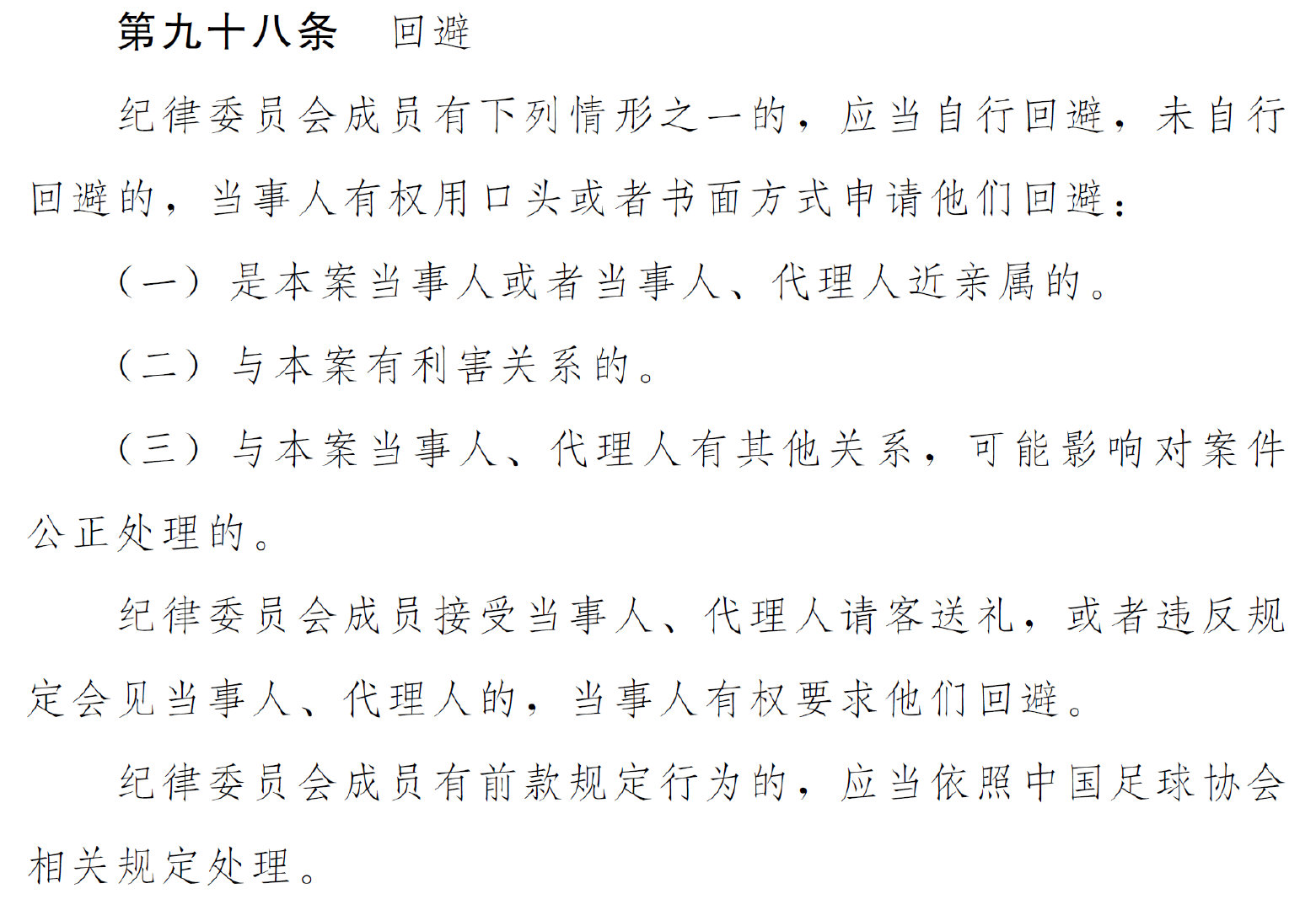 第九十八条　回避

纪律委员会成员有下列情形之一的，应当自行回避，未自行回避的，当事人有权用口头或者书面方式申请他们回避：

（一）是本案当事人或者当事人、代理人近亲属的。

（二）与本案有利害关系的。

（三）与本案当事人、代理人有其他关系，可能影响对案件公正处理的。

纪律委员会成员接受当事人、代理人请客送礼，或者违反规定会见当事人、代理人的，当事人有权要求他们回避。

纪律委员会成员有前款规定行为的，应当依照中国足球协会相关规定处理。